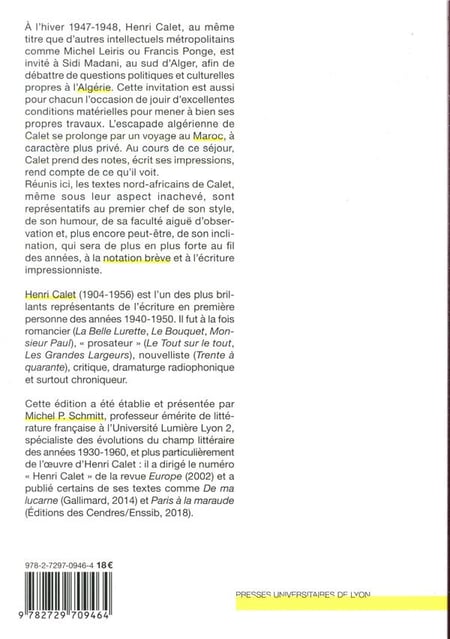 À l'hiver 1947-1948, Henri Calet, au même titre que d'autres intellectuels métropolitains comme Michel Leiris ou Francis Ponge, est invité à Sidi Madani, au sud d'Alger, afin de débattre de questions politiques et culturelles propres à l'Algérie. Cette invitation est aussi pour chacun l'occasion de jouir d'excellentes conditions matérielles pour mener à bien ses propres travaux. L'escapade algérienne de Calet se prolonge par un voyage au Maroc, à caractère plus privé. Au cours de ce séjour, Calet prend des notes, écrit ses impressions, rend compte de ce qu'il voit.
Réunis ici, les textes nord-africains de Calet, même sous leur aspect inachevé, sont représentatifs au premier chef de son style, de son humour, de sa faculté aiguë d'observation et, plus encore peut-être, de son inclination, qui sera de plus en plus forte au fil des années, à la notation brève et à l'écriture impressionniste.

Henri Calet (1904-1956) est l'un des plus brillants représentants de l'écriture en première personne des années 1940-1950. Il fut à la fois romancier (La Belle Lurette, Le Bouquet, Monsieur Paul), « prosateur » (Le Tout sur le tout, Les Grandes Largeurs), nouvelliste (Trente à quarante), critique, dramaturge radiophonique et surtout chroniqueur.

Cette édition a été établie et présentée par Michel P. Schmitt, professeur émérite de littérature française à l'Université Lumière Lyon 2, spécialiste des évolutions du champ littéraire des années 1930-1960, et plus particulièrement de l'œuvre d'Henri Calet : il a dirigé le numéro « Henri Calet » de la revue Europe (2002) et a publié certains de ses textes comme De ma lucarne (Gallimard, 2014) et Paris à la maraude (Éditions des Cendres/Enssib, 2018).

978-2-7297-0946-4 18 €

9 782729 709464

PRESSES UNIVERSITAIRES DE LYON